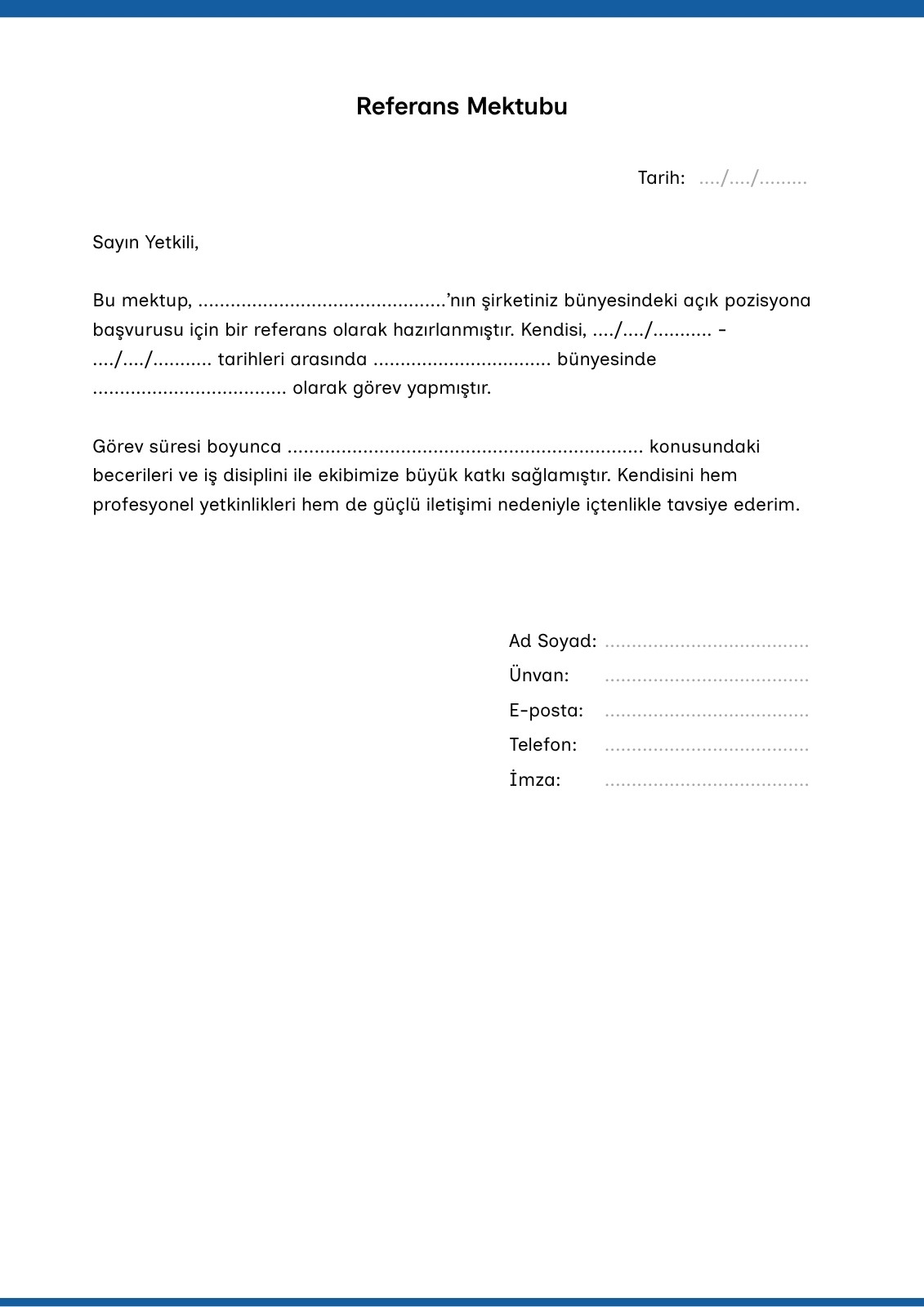 Referans Mektubu

Tarih: ..../..../.........

Sayın Yetkili,

Bu mektup, ..............................................’nın şirketiniz bünyesindeki açık pozisyona başvurusu için bir referans olarak hazırlanmıştır. Kendisi, ..../..../........... - ..../..../........... tarihleri arasında ................................. bünyesinde .................................... olarak görev yapmıştır.

Görev süresi boyunca .................................................................. konusundaki becerileri ve iş disiplini ile ekibimize büyük katkı sağlamıştır. Kendisini hem profesyonel yetkinlikleri hem de güçlü iletişimi nedeniyle içtenlikle tavsiye ederim.

Ad Soyad: ......................................
Ünvan: ......................................
E-posta: ......................................
Telefon: ......................................
İmza: ......................................